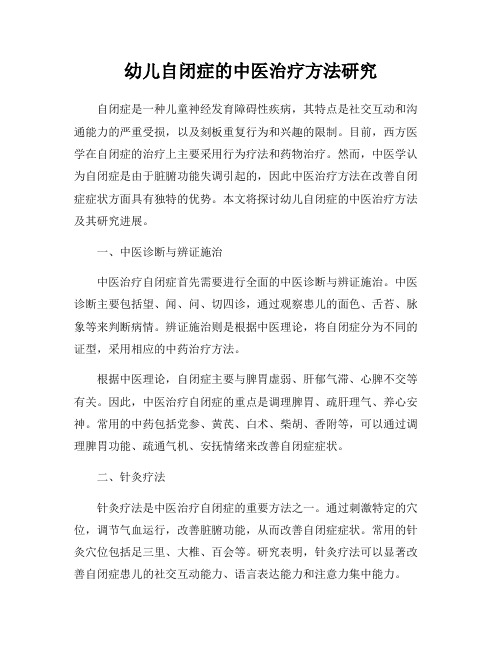 幼儿自闭症的中医治疗方法研究

自闭症是一种儿童神经发育障碍性疾病，其特点是社交互动和沟通能力的严重受损，以及刻板重复行为和兴趣的限制。目前，西方医学在自闭症的治疗上主要采用行为疗法和药物治疗。然而，中医学认为自闭症是由于脏腑功能失调引起的，因此中医治疗方法在改善自闭症症状方面具有独特的优势。本文将探讨幼儿自闭症的中医治疗方法及其研究进展。

一、中医诊断与辨证施治

中医治疗自闭症首先需要进行全面的中医诊断与辨证施治。中医诊断主要包括望、闻、问、切四诊，通过观察患儿的面色、舌苔、脉象等来判断病情。辨证施治则是根据中医理论，将自闭症分为不同的证型，采用相应的中药治疗方法。

根据中医理论，自闭症主要与脾胃虚弱、肝郁气滞、心脾不交等有关。因此，中医治疗自闭症的重点是调理脾胃、疏肝理气、养心安神。常用的中药包括党参、黄芪、白术、柴胡、香附等，可以通过调理脾胃功能、疏通气机、安抚情绪来改善自闭症症状。

二、针灸疗法

针灸疗法是中医治疗自闭症的重要方法之一。通过刺激特定的穴位，调节气血运行，改善脏腑功能，从而改善自闭症症状。常用的针灸穴位包括足三里、大椎、百会等。研究表明，针灸疗法可以显著改善自闭症患儿的社交互动能力、语言表达能力和注意力集中能力。